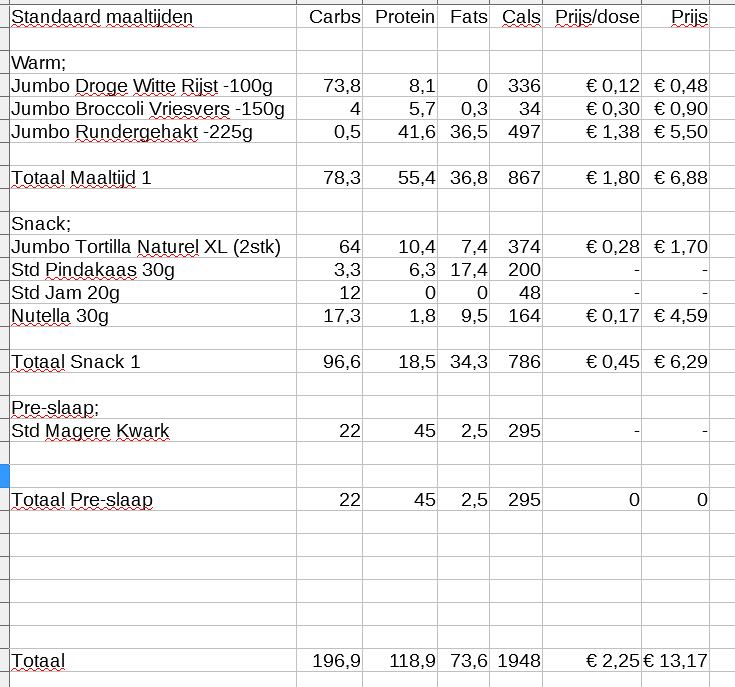 | Standaard maaltijden | Carbs | Protein | Fats | Cals | Prijs/dose | Prijs |
|---|---|---|---|---|---|---|
| | | | | | | |
| Warm; | | | | | | |
| Jumbo Droge Witte Rijst -100g | 73,8 | 8,1 | 0 | 336 | € 0,12 | € 0,48 |
| Jumbo Broccoli Vriesvers -150g | 4 | 5,7 | 0,3 | 34 | € 0,30 | € 0,90 |
| Jumbo Rundergehakt -225g | 0,5 | 41,6 | 36,5 | 497 | € 1,38 | € 5,50 |
| | | | | | | |
| Totaal Maaltijd 1 | 78,3 | 55,4 | 36,8 | 867 | € 1,80 | € 6,88 |
| | | | | | | |
| Snack; | | | | | | |
| Jumbo Tortilla Naturel XL (2stk) | 64 | 10,4 | 7,4 | 374 | € 0,28 | € 1,70 |
| Std Pindakaas 30g | 3,3 | 6,3 | 17,4 | 200 | - | - |
| Std Jam 20g | 12 | 0 | 0 | 48 | - | - |
| Nutella 30g | 17,3 | 1,8 | 9,5 | 164 | € 0,17 | € 4,59 |
| | | | | | | |
| Totaal Snack 1 | 96,6 | 18,5 | 34,3 | 786 | € 0,45 | € 6,29 |
| | | | | | | |
| Pre-slaap; | | | | | | |
| Std Magere Kwark | 22 | 45 | 2,5 | 295 | - | - |
| | | | | | | |
| | | | | | | |
| Totaal Pre-slaap | 22 | 45 | 2,5 | 295 | 0 | 0 |
| | | | | | | |
| Totaal | 196,9 | 118,9 | 73,6 | 1948 | € 2,25 | € 13,17 |